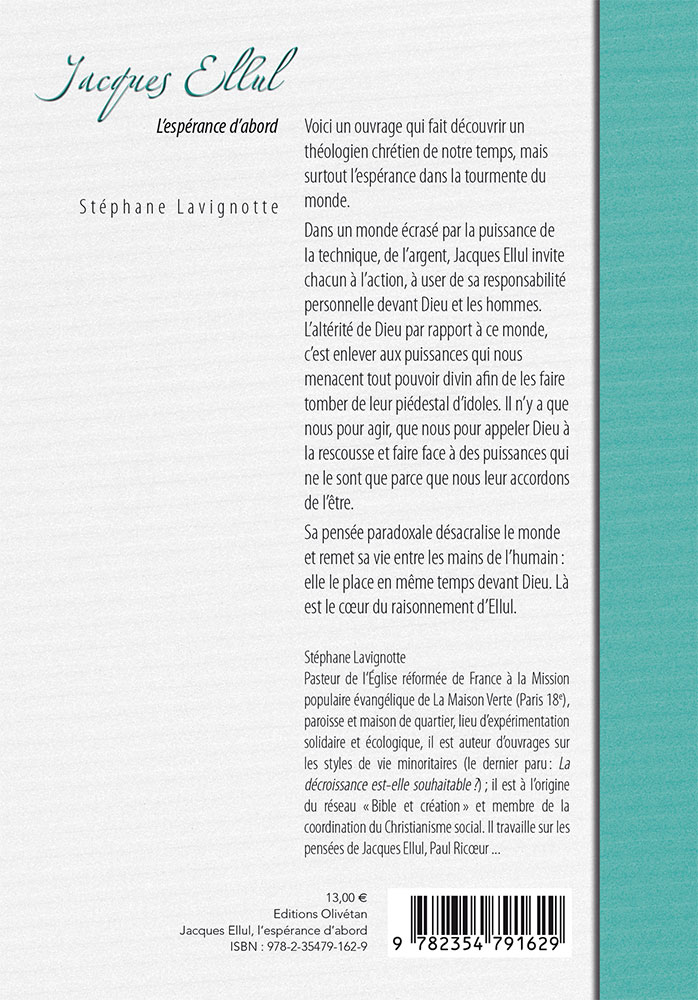 Jacques Ellul

L'espérance d'abord

Stéphane Lavignotte

Voici un ouvrage qui fait découvrir un théologien chrétien de notre temps, mais surtout l'espérance dans la tourmente du monde.

Dans un monde écrasé par la puissance de la technique, de l'argent, Jacques Ellul invite chacun à l'action, à user de sa responsabilité personnelle devant Dieu et les hommes. L'altérité de Dieu par rapport à ce monde, c'est enlever aux puissances qui nous menacent tout pouvoir divin afin de les faire tomber de leur piédestal d'idoles. Il n'y a que nous pour agir, que nous pour appeler Dieu à la rescousse et faire face à des puissances qui ne le sont que parce que nous leur accordons de l'être.

Sa pensée paradoxale désacralise le monde et remet sa vie entre les mains de l'humain : elle le place en même temps devant Dieu. Là est le cœur du raisonnement d'Ellul.

Stéphane Lavignotte
Pasteur de l'Église réformée de France à la Mission populaire évangélique de La Maison Verte (Paris 18$^e$), paroisse et maison de quartier, lieu d'expérimentation solidaire et écologique, il est auteur d'ouvrages sur les styles de vie minoritaires (le dernier paru : La décroissance est-elle souhaitable ?) ; il est à l'origine du réseau « Bible et création » et membre de la coordination du Christianisme social. Il travaille sur les pensées de Jacques Ellul, Paul Ricœur ...

13,00 €
Editions Olivétan
Jacques Ellul, l'espérance d'abord
ISBN : 978-2-35479-162-9

9 782354 791629